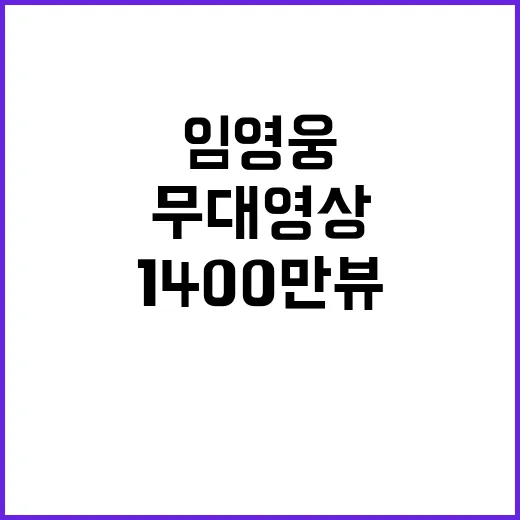 임영웅
무대영상
1400만뷰